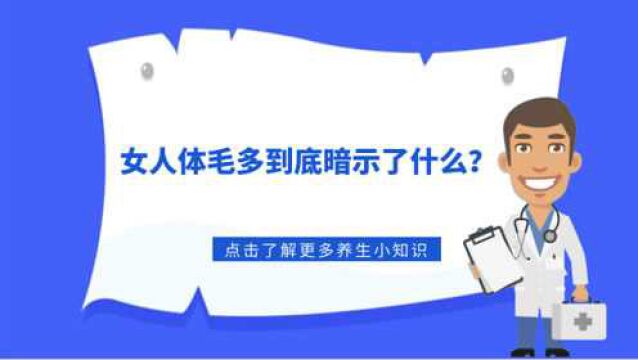 女人体毛多到底暗示了什么?

点击了解更多养生小知识